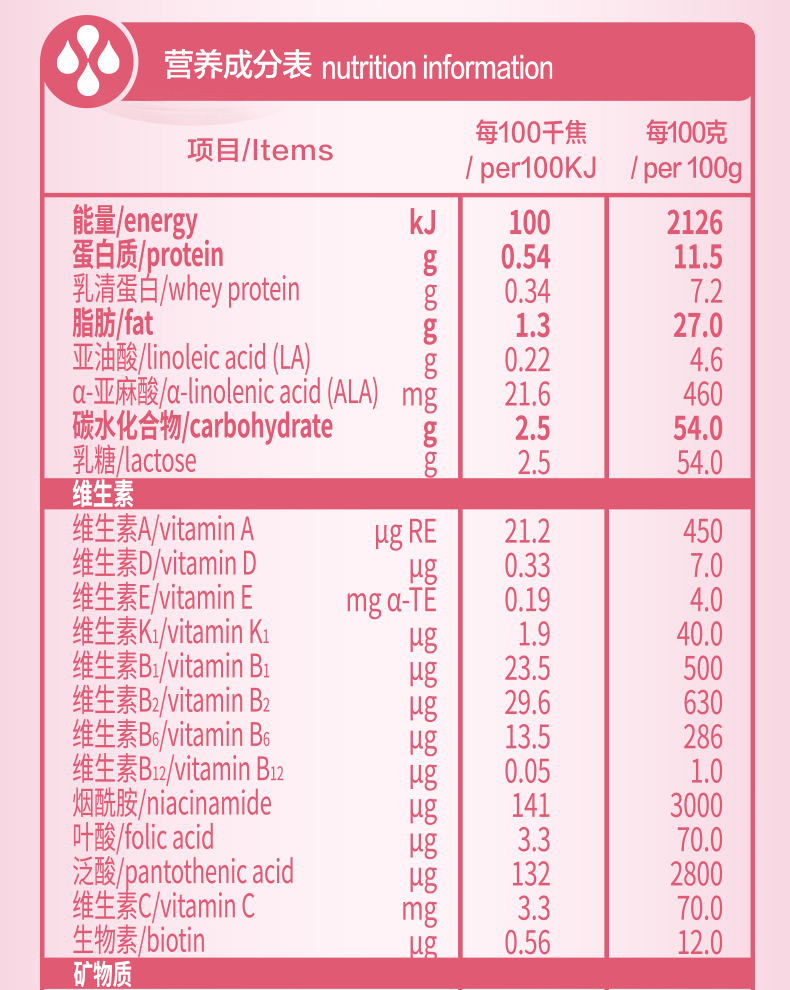 营养成分表 nutrition information

| 项目/Items | | 每100千焦 / per100KJ | 每100克 / per 100g |
|---|---|---|---|
| 能量/energy | kJ | 100 | 2126 |
| 蛋白质/protein | g | 0.54 | 11.5 |
| 乳清蛋白/whey protein | g | 0.34 | 7.2 |
| 脂肪/fat | g | 1.3 | 27.0 |
| 亚油酸/linoleic acid (LA) | g | 0.22 | 4.6 |
| α-亚麻酸/α-linolenic acid (ALA) | mg | 21.6 | 460 |
| 碳水化合物/carbohydrate | g | 2.5 | 54.0 |
| 乳糖/lactose | g | 2.5 | 54.0 |
| 维生素 | | | |
| 维生素A/vitamin A | μg RE | 21.2 | 450 |
| 维生素D/vitamin D | μg | 0.33 | 7.0 |
| 维生素E/vitamin E | mg α-TE | 0.19 | 4.0 |
| 维生素$K_1$/vitamin $K_1$ | μg | 1.9 | 40.0 |
| 维生素$B_1$/vitamin $B_1$ | μg | 23.5 | 500 |
| 维生素$B_2$/vitamin $B_2$ | μg | 29.6 | 630 |
| 维生素$B_6$/vitamin $B_6$ | μg | 13.5 | 286 |
| 维生素$B_{12}$/vitamin $B_{12}$ | μg | 0.05 | 1.0 |
| 烟酰胺/niacinamide | μg | 141 | 3000 |
| 叶酸/folic acid | μg | 3.3 | 70.0 |
| 泛酸/pantothenic acid | μg | 132 | 2800 |
| 维生素C/vitamin C | mg | 3.3 | 70.0 |
| 生物素/biotin | μg | 0.56 | 12.0 |
| 矿物质 | | | |